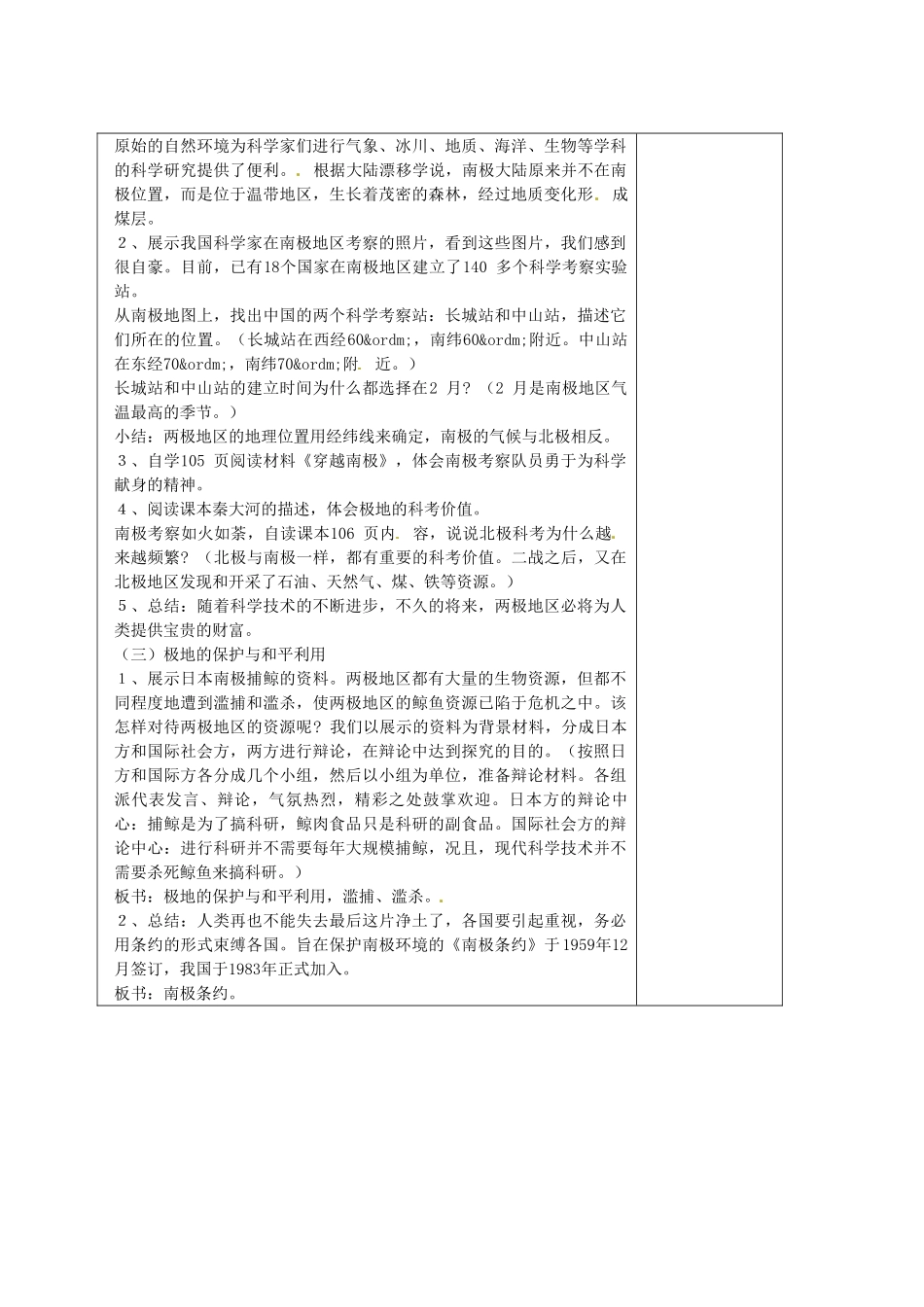 原始的自然环境为科学家们进行气象、冰川、地质、海洋、生物等学科的科学研究提供了便利。. 根据大陆漂移学说，南极大陆原来并不在南极位置，而是位于温带地区，生长着茂密的森林，经过地质变化形. 成煤层。
２、展示我国科学家在南极地区考察的照片，看到这些图片，我们感到很自豪。目前，已有18个国家在南极地区建立了140 多个科学考察实验站。
从南极地图上，找出中国的两个科学考察站：长城站和中山站，描述它们所在的位置。（长城站在西经60&ordm;，南纬60&ordm;附近。中山站在东经70&ordm;，南纬70&ordm;附. 近。）
长城站和中山站的建立时间为什么都选择在2 月？（2 月是南极地区气温最高的季节。）
小结：两极地区的地理位置用经纬线来确定，南极的气候与北极相反。
３、自学105 页阅读材料《穿越南极》，体会南极考察队员勇于为科学献身的精神。
４、阅读课本秦大河的描述，体会极地的科考价值。
南极考察如火如荼，自读课本106 页内. 容，说说北极科考为什么越. 来越频繁？（北极与南极一样，都有重要的科考价值。二战之后，又在北极地区发现和开采了石油、天然气、煤、铁等资源。）
５、总结：随着科学技术的不断进步，不久的将来，两极地区必将为人类提供宝贵的财富。
（三）极地的保护与和平利用
１、展示日本南极捕鲸的资料。两极地区都有大量的生物资源，但都不同程度地遭到滥捕和滥杀，使两极地区的鲸鱼资源已陷于危机之中。该怎样对待两极地区的资源呢？我们以展示的资料为背景材料，分成日本方和国际社会方，两方进行辩论，在辩论中达到探究的目的。（按照日方和国际方各分成几个小组，然后以小组为单位，准备辩论材料。各组派代表发言、辩论，气氛热烈，精彩之处鼓掌欢迎。日本方的辩论中心：捕鲸是为了搞科研，鲸肉食品只是科研的副食品。国际社会方的辩论中心：进行科研并不需要每年大规模捕鲸，况且，现代科学技术并不需要杀死鲸鱼来搞科研。）
板书：极地的保护与和平利用，滥捕、滥杀。.
２、总结：人类再也不能失去最后这片净土了，各国要引起重视，务必用条约的形式束缚各国。旨在保护南极环境的《南极条约》于1959年12月签订，我国于1983年正式加入。
板书：南极条约。